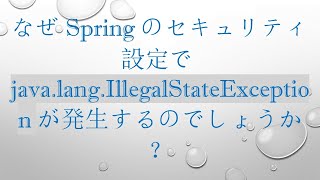 なぜ Spring のセキュリティ設定で java.lang.IllegalStateException が発生するのでしょうか？